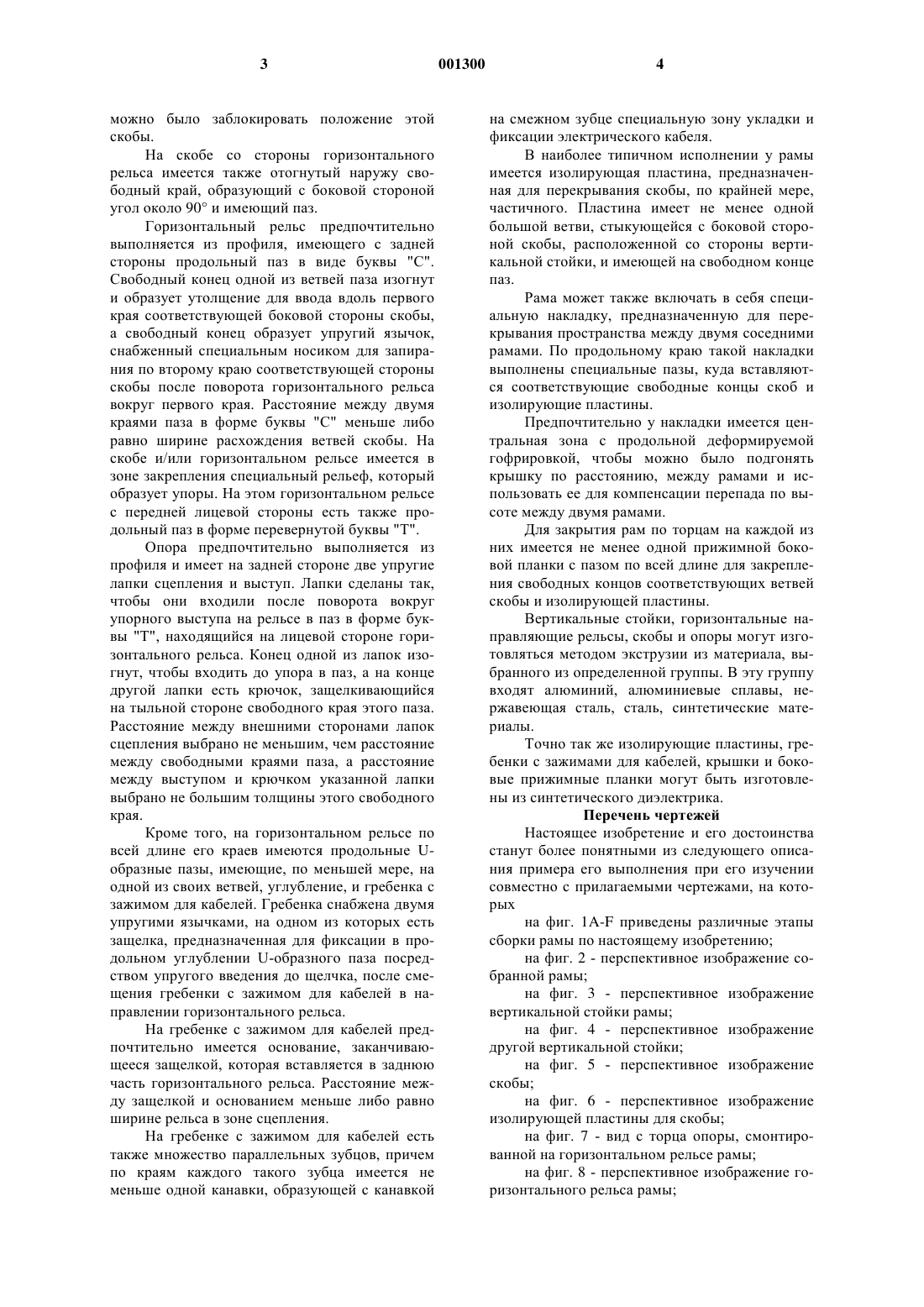 3 001300 4

можно было заблокировать положение этой скобы.

На скобе со стороны горизонтального рельса имеется также отогнутый наружу свободный край, образующий с боковой стороной угол около 90° и имеющий паз.

Горизонтальный рельс предпочтительно выполняется из профиля, имеющего с задней стороны продольный паз в виде буквы "С". Свободный конец одной из ветвей паза изогнут и образует утолщение для ввода вдоль первого края соответствующей боковой стороны скобы, а свободный конец образует упругий язычок, снабженный специальным носиком для запирания по второму краю соответствующей стороны скобы после поворота горизонтального рельса вокруг первого края. Расстояние между двумя краями паза в форме буквы "С" меньше либо равно ширине расхождения ветвей скобы. На скобе и/или горизонтальном рельсе имеется в зоне закрепления специальный рельеф, который образует упоры. На этом горизонтальном рельсе с передней лицевой стороны есть также продольный паз в форме перевернутой буквы "Т".

Опора предпочтительно выполняется из профиля и имеет на задней стороне две упругие лапки сцепления и выступ. Лапки сделаны так, чтобы они входили после поворота вокруг упорного выступа на рельсе в паз в форме буквы "Т", находящийся на лицевой стороне горизонтального рельса. Конец одной из лапок изогнут, чтобы входить до упора в паз, а на конце другой лапки есть крючок, защелкивающийся на тыльной стороне свободного края этого паза. Расстояние между внешними сторонами лапок сцепления выбрано не меньшим, чем расстояние между свободными краями паза, а расстояние между выступом и крючком указанной лапки выбрано не большим толщины этого свободного края.

Кроме того, на горизонтальном рельсе по всей длине его краев имеются продольные U-образные пазы, имеющие, по меньшей мере, на одной из своих ветвей, углубление, и гребенка с зажимом для кабелей. Гребенка снабжена двумя упругими язычками, на одном из которых есть защелка, предназначенная для фиксации в продольном углублении U-образного паза посредством упругого введения до щелчка, после смещения гребенки с зажимом для кабелей в направлении горизонтального рельса.

На гребенке с зажимом для кабелей предпочтительно имеется основание, заканчивающееся защелкой, которая вставляется в заднюю часть горизонтального рельса. Расстояние между защелкой и основанием меньше либо равно ширине рельса в зоне сцепления.

На гребенке с зажимом для кабелей есть также множество параллельных зубцов, причем по краям каждого такого зубца имеется не меньше одной канавки, образующей с канавкой на смежном зубце специальную зону укладки и фиксации электрического кабеля.

В наиболее типичном исполнении у рамы имеется изолирующая пластина, предназначенная для перекрывания скобы, по крайней мере, частичного. Пластина имеет не менее одной большой ветви, стыкующейся с боковой стороной скобы, расположенной со стороны вертикальной стойки, и имеющей на свободном конце паз.

Рама может также включать в себя специальную накладку, предназначенную для перекрывания пространства между двумя соседними рамами. По продольному краю такой накладки выполнены специальные пазы, куда вставляются соответствующие свободные концы скоб и изолирующие пластины.

Предпочтительно у накладки имеется центральная зона с продольной деформируемой гофрировкой, чтобы можно было подгонять крышку по расстоянию, между рамами и использовать ее для компенсации перепада по высоте между двумя рамами.

Для закрытия рам по торцам на каждой из них имеется не менее одной прижимной боковой планки с пазом по всей длине для закрепления свободных концов соответствующих ветвей скобы и изолирующей пластины.

Вертикальные стойки, горизонтальные направляющие рельсы, скобы и опоры могут изготовляться методом экструзии из материала, выбранного из определенной группы. В эту группу входят алюминий, алюминиевые сплавы, нержавеющая сталь, сталь, синтетические материалы.

Точно так же изолирующие пластины, гребенки с зажимами для кабелей, крышки и боковые прижимные планки могут быть изготовлены из синтетического диэлектрика.

Перечень чертежей

Настоящее изобретение и его достоинства станут более понятными из следующего описания примера его выполнения при его изучении совместно с прилагаемыми чертежами, на которых

на фиг. 1A-F приведены различные этапы сборки рамы по настоящему изобретению;

на фиг. 2 - перспективное изображение собранной рамы;

на фиг. 3 - перспективное изображение вертикальной стойки рамы;

на фиг. 4 - перспективное изображение другой вертикальной стойки;

на фиг. 5 - перспективное изображение скобы;

на фиг. 6 - перспективное изображение изолирующей пластины для скобы;

на фиг. 7 - вид с торца опоры, смонтированной на горизонтальном рельсе рамы;

на фиг. 8 - перспективное изображение горизонтального рельса рамы;